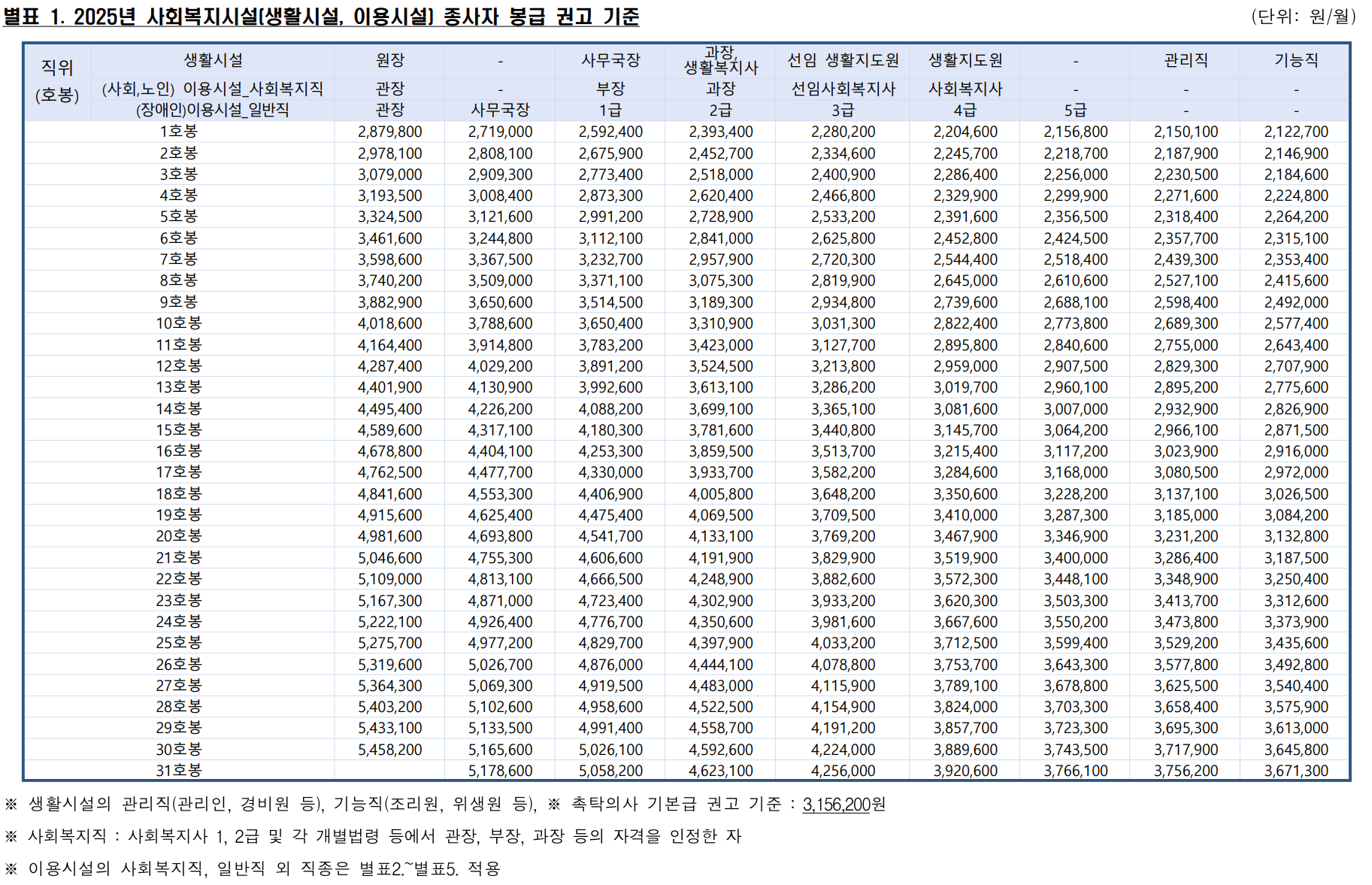 별표 1. 2025년 사회복지시설(생활시설, 이용시설) 종사자 봉급 권고 기준

(단위: 원/월)

| 직위 (호봉) | 생활시설 | 원장 | - | 사무국장 | 과장, 생활복지사 | 선임 생활지도원 | 생활지도원 | - | 관리직 | 기능직 |
|---|---|---|---|---|---|---|---|---|---|---|
| | (사회,노인) 이용시설_사회복지직 | 관장 | - | 부장 | 과장 | 선임사회복지사 | 사회복지사 | - | - | - |
| | (장애인)이용시설_일반직 | 관장 | 사무국장 | 1급 | 2급 | 3급 | 4급 | 5급 | - | - |
| 1호봉 | | 2,879,800 | 2,719,000 | 2,592,400 | 2,393,400 | 2,280,200 | 2,204,600 | 2,156,800 | 2,150,100 | 2,122,700 |
| 2호봉 | | 2,978,100 | 2,808,100 | 2,675,900 | 2,452,700 | 2,334,600 | 2,245,700 | 2,218,700 | 2,187,900 | 2,146,900 |
| 3호봉 | | 3,079,000 | 2,909,300 | 2,773,400 | 2,518,000 | 2,400,900 | 2,286,400 | 2,256,000 | 2,230,500 | 2,184,600 |
| 4호봉 | | 3,193,500 | 3,008,400 | 2,873,300 | 2,620,400 | 2,466,800 | 2,329,900 | 2,299,900 | 2,271,600 | 2,224,800 |
| 5호봉 | | 3,324,500 | 3,121,600 | 2,991,200 | 2,728,900 | 2,533,200 | 2,391,600 | 2,356,500 | 2,318,400 | 2,264,200 |
| 6호봉 | | 3,461,600 | 3,244,800 | 3,112,100 | 2,841,000 | 2,625,800 | 2,452,800 | 2,424,500 | 2,357,700 | 2,315,100 |
| 7호봉 | | 3,598,600 | 3,367,500 | 3,232,700 | 2,957,900 | 2,720,300 | 2,544,400 | 2,518,400 | 2,439,300 | 2,353,400 |
| 8호봉 | | 3,740,200 | 3,509,000 | 3,371,100 | 3,075,300 | 2,819,900 | 2,645,000 | 2,610,600 | 2,527,100 | 2,415,600 |
| 9호봉 | | 3,882,900 | 3,650,600 | 3,514,500 | 3,189,300 | 2,934,800 | 2,739,600 | 2,688,100 | 2,598,400 | 2,492,000 |
| 10호봉 | | 4,018,600 | 3,788,600 | 3,650,400 | 3,310,900 | 3,031,300 | 2,822,400 | 2,773,800 | 2,689,300 | 2,577,400 |
| 11호봉 | | 4,164,400 | 3,914,800 | 3,783,200 | 3,423,000 | 3,127,700 | 2,895,800 | 2,840,600 | 2,755,000 | 2,643,400 |
| 12호봉 | | 4,287,400 | 4,029,200 | 3,891,200 | 3,524,500 | 3,213,800 | 2,959,000 | 2,907,500 | 2,829,300 | 2,707,900 |
| 13호봉 | | 4,401,900 | 4,130,900 | 3,992,600 | 3,613,100 | 3,286,200 | 3,019,700 | 2,960,100 | 2,895,200 | 2,775,600 |
| 14호봉 | | 4,495,400 | 4,226,200 | 4,088,200 | 3,699,100 | 3,365,100 | 3,081,600 | 3,007,000 | 2,932,900 | 2,826,900 |
| 15호봉 | | 4,589,600 | 4,317,100 | 4,180,300 | 3,781,600 | 3,440,800 | 3,145,700 | 3,064,200 | 2,966,100 | 2,871,500 |
| 16호봉 | | 4,678,800 | 4,404,100 | 4,253,300 | 3,859,500 | 3,513,700 | 3,215,400 | 3,117,200 | 3,023,900 | 2,916,000 |
| 17호봉 | | 4,762,500 | 4,477,700 | 4,330,000 | 3,933,700 | 3,582,200 | 3,284,600 | 3,168,000 | 3,080,500 | 2,972,000 |
| 18호봉 | | 4,841,600 | 4,553,300 | 4,406,900 | 4,005,800 | 3,648,200 | 3,350,600 | 3,228,200 | 3,137,100 | 3,026,500 |
| 19호봉 | | 4,915,600 | 4,625,400 | 4,475,400 | 4,069,500 | 3,709,500 | 3,410,000 | 3,287,300 | 3,185,000 | 3,084,200 |
| 20호봉 | | 4,981,600 | 4,693,800 | 4,541,700 | 4,133,100 | 3,769,200 | 3,467,900 | 3,346,900 | 3,231,200 | 3,132,800 |
| 21호봉 | | 5,046,600 | 4,755,300 | 4,606,600 | 4,191,900 | 3,829,900 | 3,519,900 | 3,400,000 | 3,286,400 | 3,187,500 |
| 22호봉 | | 5,109,000 | 4,813,100 | 4,666,500 | 4,248,900 | 3,882,600 | 3,572,300 | 3,448,100 | 3,348,900 | 3,250,400 |
| 23호봉 | | 5,167,300 | 4,871,000 | 4,723,400 | 4,302,900 | 3,933,200 | 3,620,300 | 3,503,300 | 3,413,700 | 3,312,600 |
| 24호봉 | | 5,222,100 | 4,926,400 | 4,776,700 | 4,350,600 | 3,981,600 | 3,667,600 | 3,550,200 | 3,473,800 | 3,373,900 |
| 25호봉 | | 5,275,700 | 4,977,200 | 4,829,700 | 4,397,900 | 4,033,200 | 3,712,500 | 3,599,400 | 3,529,200 | 3,435,600 |
| 26호봉 | | 5,319,600 | 5,026,700 | 4,876,000 | 4,444,100 | 4,078,800 | 3,753,700 | 3,643,300 | 3,577,800 | 3,492,800 |
| 27호봉 | | 5,364,300 | 5,069,300 | 4,919,500 | 4,483,000 | 4,115,900 | 3,789,100 | 3,678,800 | 3,625,500 | 3,540,400 |
| 28호봉 | | 5,403,200 | 5,102,600 | 4,958,600 | 4,522,500 | 4,154,900 | 3,824,000 | 3,703,300 | 3,658,400 | 3,575,900 |
| 29호봉 | | 5,433,100 | 5,133,500 | 4,991,400 | 4,558,700 | 4,191,200 | 3,857,700 | 3,723,300 | 3,695,300 | 3,613,000 |
| 30호봉 | | 5,458,200 | 5,165,600 | 5,026,100 | 4,592,600 | 4,224,000 | 3,889,600 | 3,743,500 | 3,717,900 | 3,645,800 |
| 31호봉 | | | 5,178,600 | 5,058,200 | 4,623,100 | 4,256,000 | 3,920,600 | 3,766,100 | 3,756,200 | 3,671,300 |

※ 생활시설의 관리직(관리인, 경비원 등), 기능직(조리원, 위생원 등), ※ 촉탁의사 기본급 권고 기준 : 3,156,200원

※ 사회복지직 : 사회복지사 1, 2급 및 각 개별법령 등에서 관장, 부장, 과장 등의 자격을 인정한 자

※ 이용시설의 사회복지직, 일반직 외 직종은 별표2.~별표5. 적용